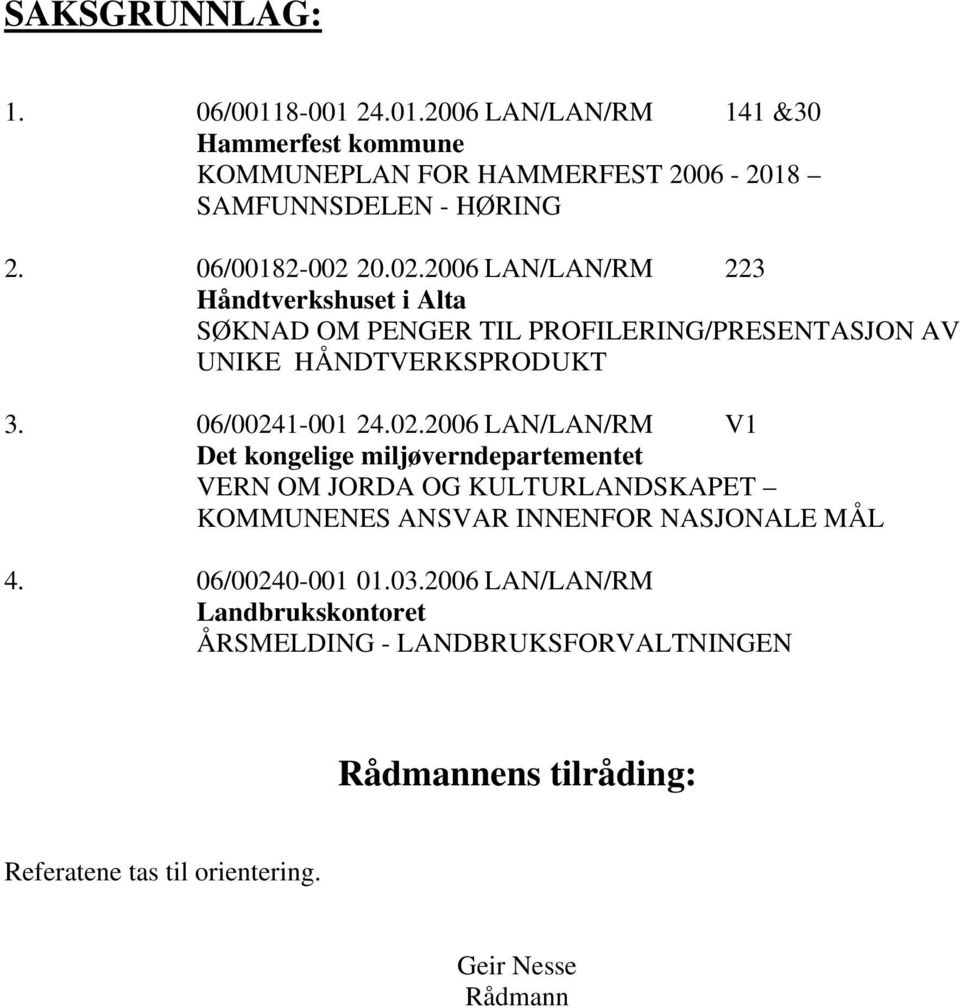 SAKSGRUNNLAG:

1. 06/00118-001 24.01.2006 LAN/LAN/RM 141 &30
Hammerfest kommune
KOMMUNEPLAN FOR HAMMERFEST 2006 - 2018 – SAMFUNNSDELEN - HØRING

2. 06/00182-002 20.02.2006 LAN/LAN/RM 223
Håndtverkshuset i Alta
SØKNAD OM PENGER TIL PROFILERING/PRESENTASJON AV UNIKE HÅNDTVERKSPRODUKT

3. 06/00241-001 24.02.2006 LAN/LAN/RM V1
Det kongelige miljøverndepartementet
VERN OM JORDA OG KULTURLANDSKAPET – KOMMUNENES ANSVAR INNENFOR NASJONALE MÅL

4. 06/00240-001 01.03.2006 LAN/LAN/RM
Landbrukskontoret
ÅRSMELDING - LANDBRUKSFORVALTNINGEN

Rådmannens tilråding:

Referatene tas til orientering.

Geir Nesse
Rådmann